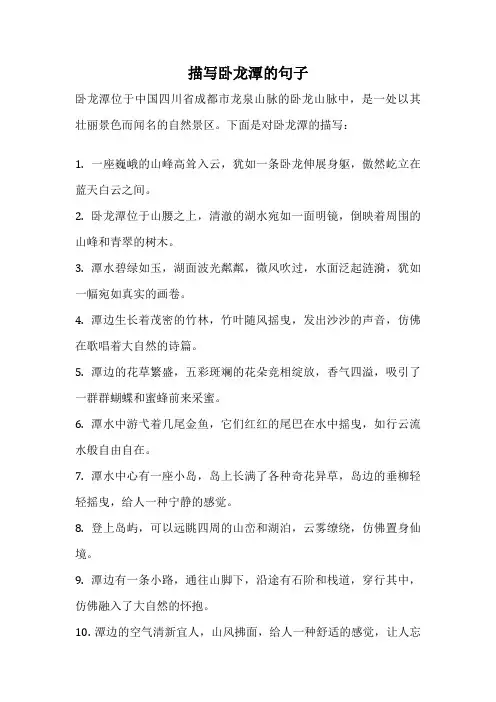 描写卧龙潭的句子

卧龙潭位于中国四川省成都市龙泉山脉的卧龙山脉中，是一处以其壮丽景色而闻名的自然景区。下面是对卧龙潭的描写：

1. 一座巍峨的山峰高耸入云，犹如一条卧龙伸展身躯，傲然屹立在蓝天白云之间。

2. 卧龙潭位于山腰之上，清澈的湖水宛如一面明镜，倒映着周围的山峰和青翠的树木。

3. 潭水碧绿如玉，湖面波光粼粼，微风吹过，水面泛起涟漪，犹如一幅宛如真实的画卷。

4. 潭边生长着茂密的竹林，竹叶随风摇曳，发出沙沙的声音，仿佛在歌唱着大自然的诗篇。

5. 潭边的花草繁盛，五彩斑斓的花朵竞相绽放，香气四溢，吸引了一群群蝴蝶和蜜蜂前来采蜜。

6. 潭水中游弋着几尾金鱼，它们红红的尾巴在水中摇曳，如行云流水般自由自在。

7. 潭水中心有一座小岛，岛上长满了各种奇花异草，岛边的垂柳轻轻摇曳，给人一种宁静的感觉。

8. 登上岛屿，可以远眺四周的山峦和湖泊，云雾缭绕，仿佛置身仙境。

9. 潭边有一条小路，通往山脚下，沿途有石阶和栈道，穿行其中，仿佛融入了大自然的怀抱。

10. 潭边的空气清新宜人，山风拂面，给人一种舒适的感觉，让人忘